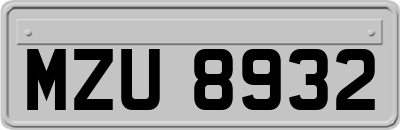 MZU 8932